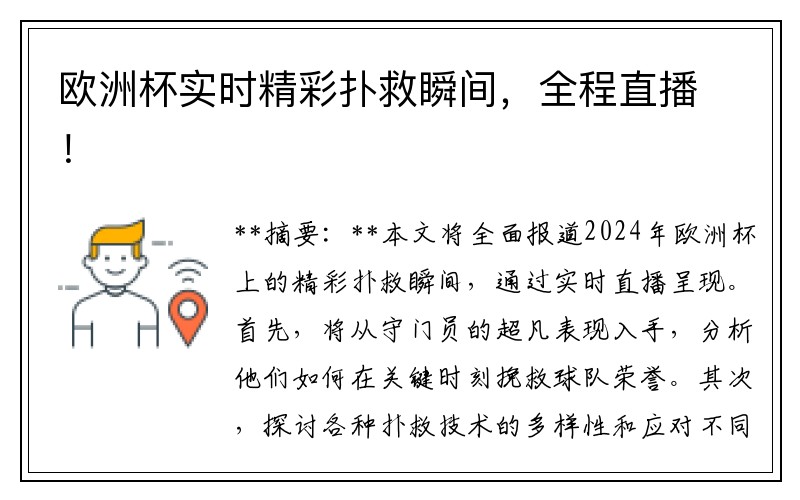 欧洲杯实时精彩扑救瞬间，全程直播！

**摘要：**本文将全面报道2024年欧洲杯上的精彩扑救瞬间，通过实时直播呈现。首先，将从守门员的超凡表现入手，分析他们如何在关键时刻挽救球队荣誉。其次，探讨各种扑救技术的多样性和应对不同